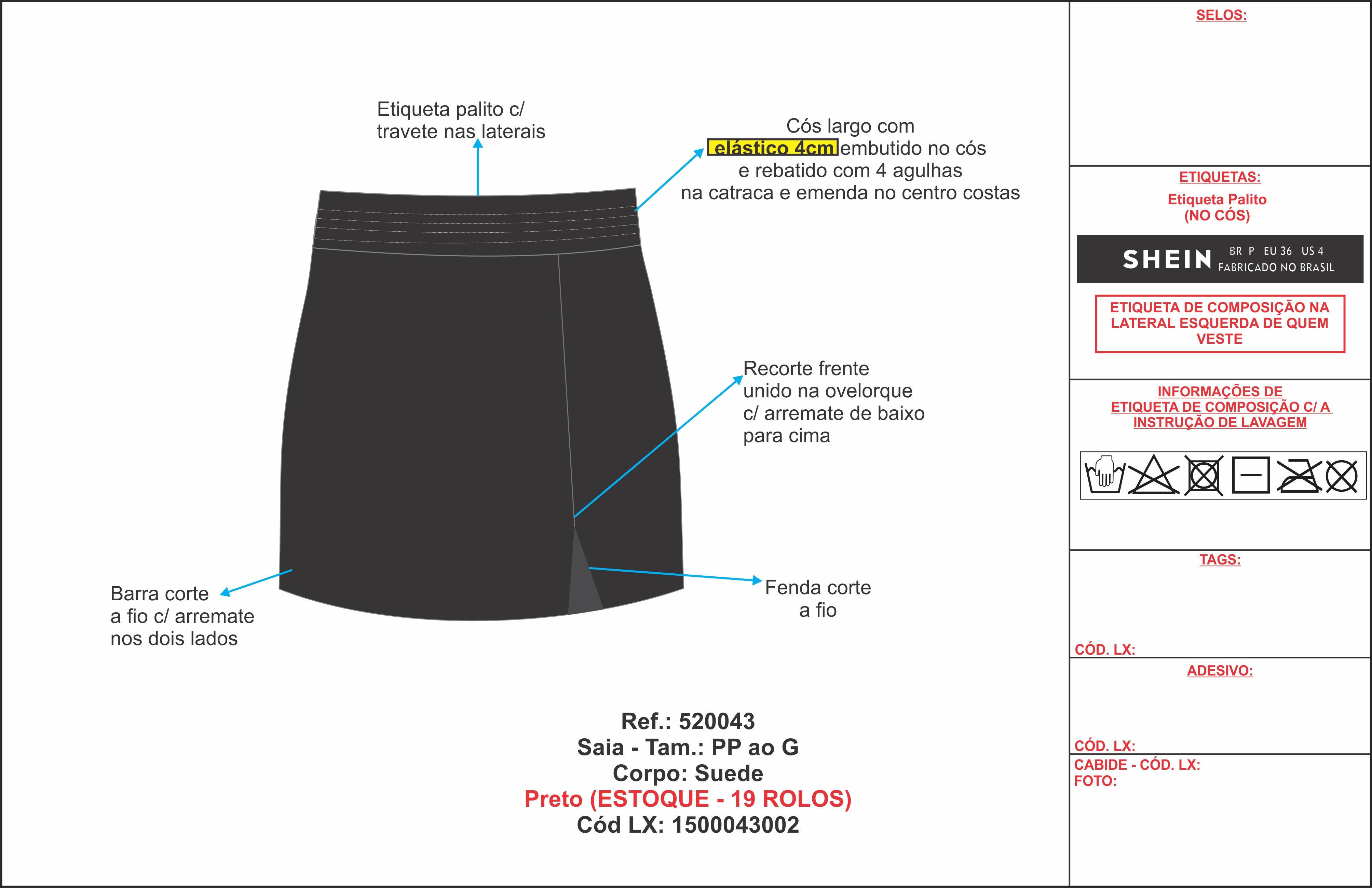 Etiqueta palito c/ travete nas laterais

Cós largo com elástico 4cm embutido no cós e rebatido com 4 agulhas na catraca e emenda no centro costas

Recorte frente unido na ovelorque c/ arremate de baixo para cima

Barra corte a fio c/ arremate nos dois lados

Fenda corte a fio

Ref.: 520043
Saia - Tam.: PP ao G
Corpo: Suede
Preto (ESTOQUE - 19 ROLOS)
Cód LX: 1500043002

SELOS:

ETIQUETAS:
Etiqueta Palito
(NO CÓS)

SHEIN BR P EU 36 US 4
FABRICADO NO BRASIL

ETIQUETA DE COMPOSIÇÃO NA LATERAL ESQUERDA DE QUEM VESTE

INFORMAÇÕES DE ETIQUETA DE COMPOSIÇÃO C/ A INSTRUÇÃO DE LAVAGEM

TAGS:

CÓD. LX:

ADESIVO:

CÓD. LX:

CABIDE - CÓD. LX:
FOTO: